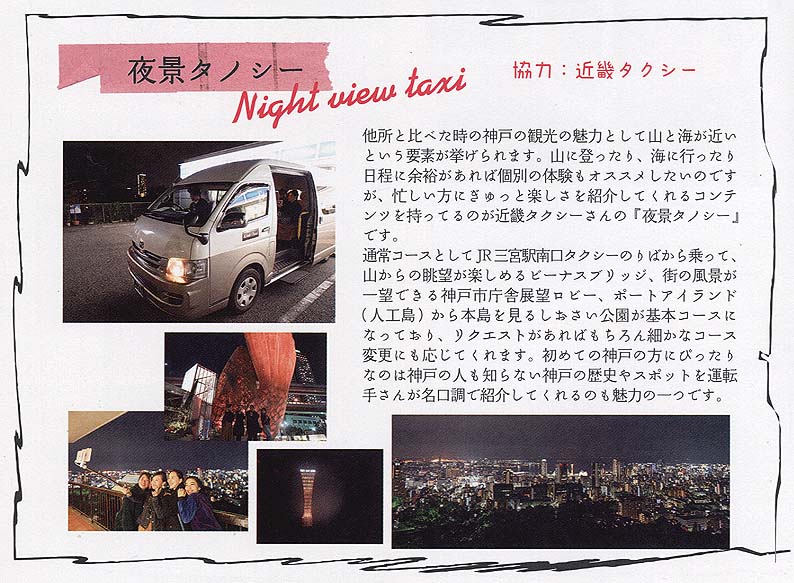 夜景タノシー

Night view taxi

協力：近畿タクシー

他所と比べた時の神戸の観光の魅力として山と海が近いという要素が挙げられます。山に登ったり、海に行ったり日程に余裕があれば個別の体験もオススメしたいのですが、忙しい方にぎゅっと楽しさを紹介してくれるコンテンツを持ってるのが近畿タクシーさんの『夜景タノシー』です。

通常コースとしてJR三宮駅南口タクシーのりばから乗って、山からの眺望が楽しめるビーナスブリッジ、街の風景が一望できる神戸市庁舎展望ロビー、ポートアイランド（人工島）から本島を見るしおさい公園が基本コースになっており、リクエストがあればもちろん細かなコース変更にも応じてくれます。初めての神戸の方にぴったりなのは神戸の人も知らない神戸の歴史やスポットを運転手さんが名口調で紹介してくれるのも魅力の一つです。